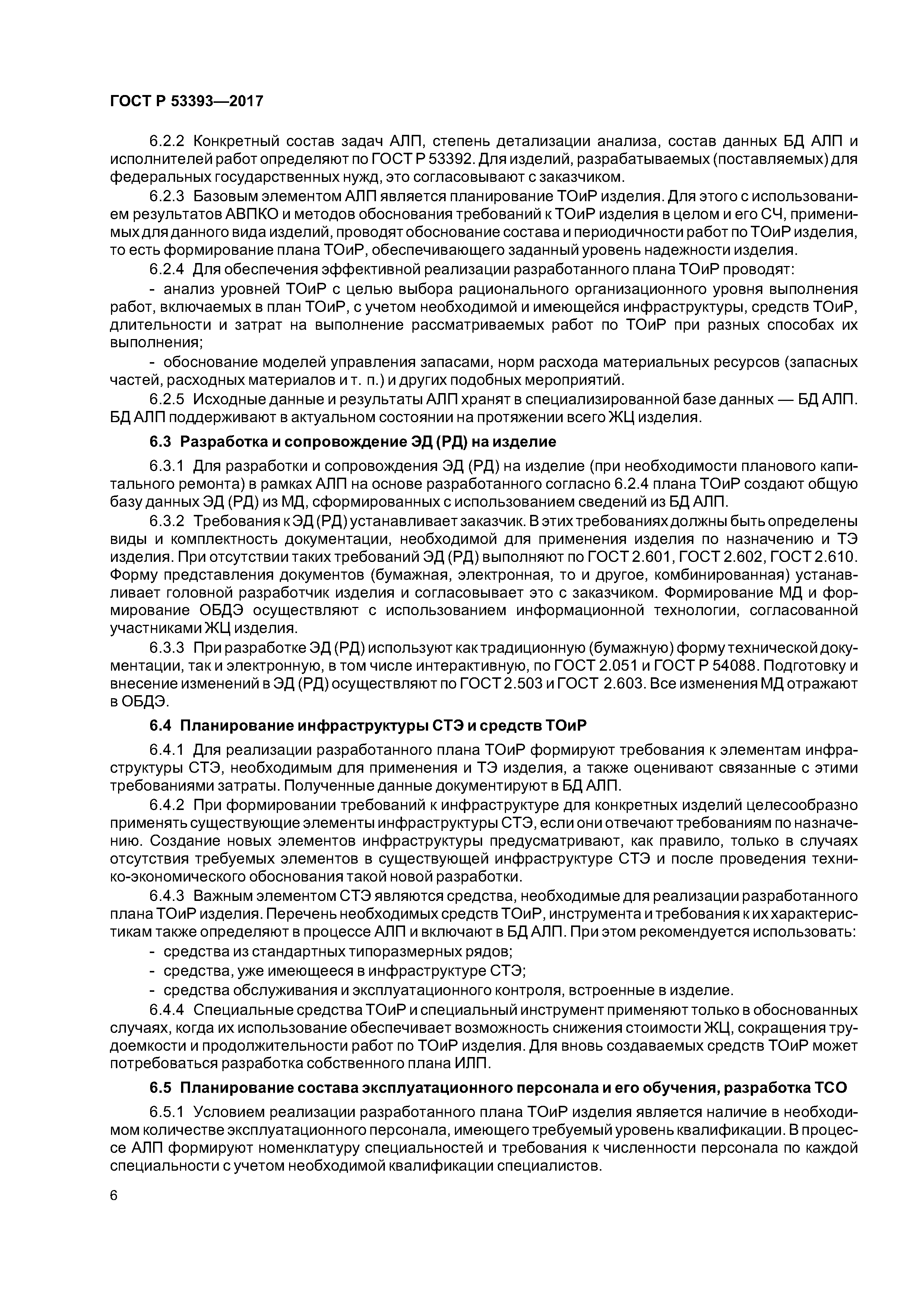 ГОСТ Р 53393—2017

6.2.2 Конкретный состав задач АЛП, степень детализации анализа, состав данных БД АЛП и исполнителей работ определяют по ГОСТ Р 53392. Для изделий, разрабатываемых (поставляемых) для федеральных государственных нужд, это согласовывают с заказчиком.

6.2.3 Базовым элементом АЛП является планирование ТОиР изделия. Для этого с использованием результатов АВПКО и методов обоснования требований к ТОиР изделия в целом и его СЧ, применимых для данного вида изделий, проводят обоснование состава и периодичности работ по ТОиР изделия, то есть формирование плана ТОиР, обеспечивающего заданный уровень надежности изделия.

6.2.4 Для обеспечения эффективной реализации разработанного плана ТОиР проводят:

- анализ уровней ТОиР с целью выбора рационального организационного уровня выполнения работ, включаемых в план ТОиР, с учетом необходимой и имеющейся инфраструктуры, средств ТОиР, длительности и затрат на выполнение рассматриваемых работ по ТОиР при разных способах их выполнения;

- обоснование моделей управления запасами, норм расхода материальных ресурсов (запасных частей, расходных материалов и т. п.) и других подобных мероприятий.

6.2.5 Исходные данные и результаты АЛП хранят в специализированной базе данных — БД АЛП. БД АЛП поддерживают в актуальном состоянии на протяжении всего ЖЦ изделия.

6.3 Разработка и сопровождение ЭД (РД) на изделие

6.3.1 Для разработки и сопровождения ЭД (РД) на изделие (при необходимости планового капитального ремонта) в рамках АЛП на основе разработанного согласно 6.2.4 плана ТОиР создают общую базу данных ЭД (РД) из МД, сформированных с использованием сведений из БД АЛП.

6.3.2 Требования к ЭД (РД) устанавливает заказчик. В этих требованиях должны быть определены виды и комплектность документации, необходимой для применения изделия по назначению и ТЭ изделия. При отсутствии таких требований ЭД (РД) выполняют по ГОСТ 2.601, ГОСТ 2.602, ГОСТ 2.610. Форму представления документов (бумажная, электронная, то и другое, комбинированная) устанавливает головной разработчик изделия и согласовывает это с заказчиком. Формирование МД и формирование ОБДЭ осуществляют с использованием информационной технологии, согласованной участниками ЖЦ изделия.

6.3.3 При разработке ЭД (РД) используют как традиционную (бумажную) форму технической документации, так и электронную, в том числе интерактивную, по ГОСТ 2.051 и ГОСТ Р 54088. Подготовку и внесение изменений в ЭД (РД) осуществляют по ГОСТ 2.503 и ГОСТ 2.603. Все изменения МД отражают в ОБДЭ.

6.4 Планирование инфраструктуры СТЭ и средств ТОиР

6.4.1 Для реализации разработанного плана ТОиР формируют требования к элементам инфраструктуры СТЭ, необходимым для применения и ТЭ изделия, а также оценивают связанные с этими требованиями затраты. Полученные данные документируют в БД АЛП.

6.4.2 При формировании требований к инфраструктуре для конкретных изделий целесообразно применять существующие элементы инфраструктуры СТЭ, если они отвечают требованиям по назначению. Создание новых элементов инфраструктуры предусматривают, как правило, только в случаях отсутствия требуемых элементов в существующей инфраструктуре СТЭ и после проведения технико-экономического обоснования такой новой разработки.

6.4.3 Важным элементом СТЭ являются средства, необходимые для реализации разработанного плана ТОиР изделия. Перечень необходимых средств ТОиР, инструмента и требования к их характеристикам также определяют в процессе АЛП и включают в БД АЛП. При этом рекомендуется использовать:

- средства из стандартных типоразмерных рядов;
- средства, уже имеющееся в инфраструктуре СТЭ;
- средства обслуживания и эксплуатационного контроля, встроенные в изделие.

6.4.4 Специальные средства ТОиР и специальный инструмент применяют только в обоснованных случаях, когда их использование обеспечивает возможность снижения стоимости ЖЦ, сокращения трудоемкости и продолжительности работ по ТОиР изделия. Для вновь создаваемых средств ТОиР может потребоваться разработка собственного плана ИЛП.

6.5 Планирование состава эксплуатационного персонала и его обучения, разработка ТСО

6.5.1 Условием реализации разработанного плана ТОиР изделия является наличие в необходимом количестве эксплуатационного персонала, имеющего требуемый уровень квалификации. В процессе АЛП формируют номенклатуру специальностей и требования к численности персонала по каждой специальности с учетом необходимой квалификации специалистов.

6